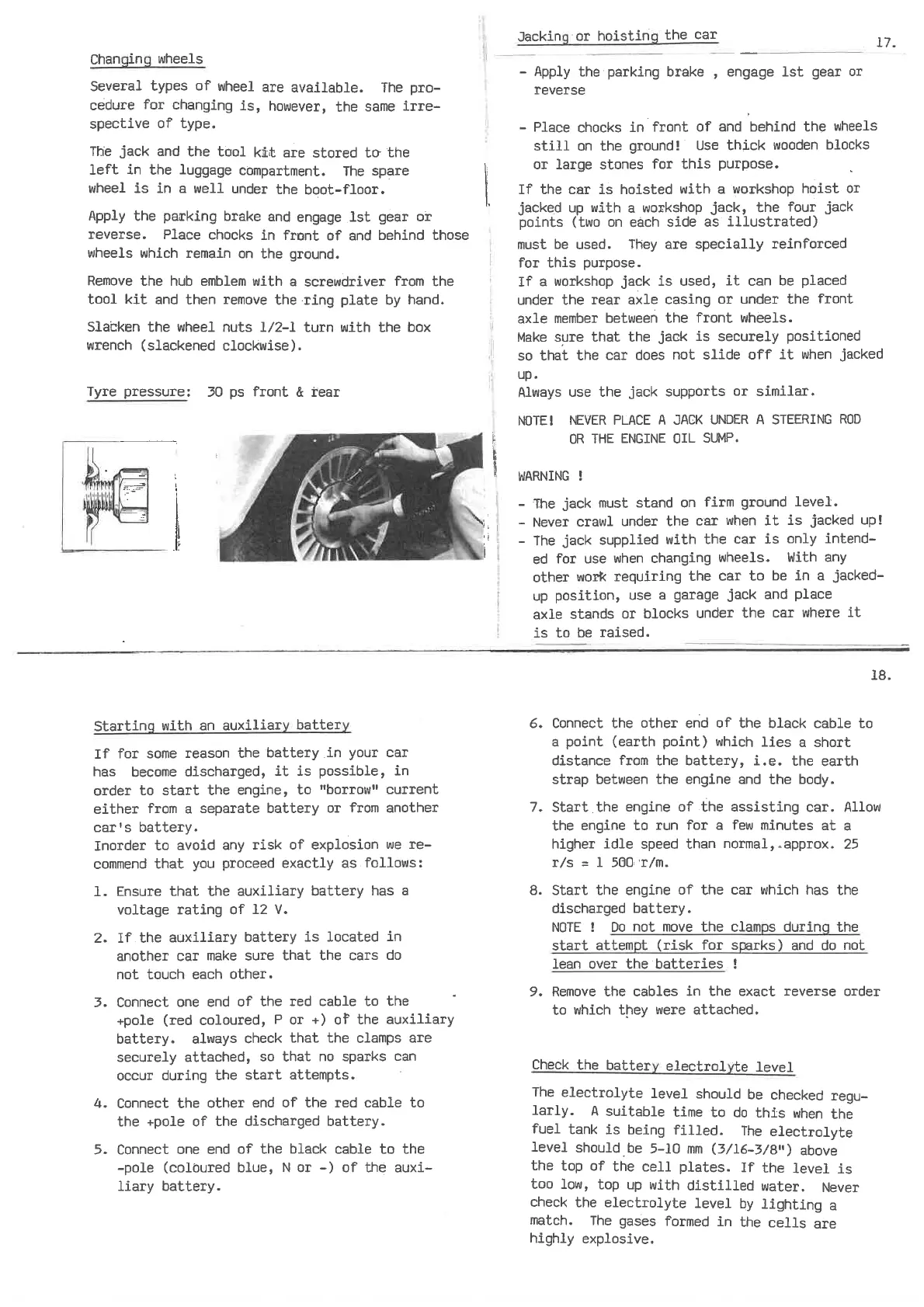 Changing wheels

Several types of wheel are available. The procedure for changing is, however, the same irrespective of type.

The jack and the tool kit are stored to the left in the luggage compartment. The spare wheel is in a well under the boot-floor.

Apply the parking brake and engage 1st gear or reverse. Place chocks in front of and behind those wheels which remain on the ground.

Remove the hub emblem with a screwdriver from the tool kit and then remove the ring plate by hand.

Slacken the wheel nuts 1/2-1 turn with the box wrench (slackened clockwise).

Tyre pressure: 30 ps front & rear

Jacking or hoisting the car

17.

- Apply the parking brake , engage 1st gear or reverse

- Place chocks in front of and behind the wheels still on the ground! Use thick wooden blocks or large stones for this purpose.

If the car is hoisted with a workshop hoist or jacked up with a workshop jack, the four jack points (two on each side as illustrated) must be used. They are specially reinforced for this purpose.
If a workshop jack is used, it can be placed under the rear axle casing or under the front axle member between the front wheels.
Make sure that the jack is securely positioned so that the car does not slide off it when jacked up.
Always use the jack supports or similar.

NOTE! NEVER PLACE A JACK UNDER A STEERING ROD OR THE ENGINE OIL SUMP.

WARNING !

- The jack must stand on firm ground level.
- Never crawl under the car when it is jacked up!
- The jack supplied with the car is only intended for use when changing wheels. With any other work requiring the car to be in a jacked-up position, use a garage jack and place axle stands or blocks under the car where it is to be raised.

18.

Starting with an auxiliary battery

If for some reason the battery in your car has become discharged, it is possible, in order to start the engine, to "borrow" current either from a separate battery or from another car's battery.
Inorder to avoid any risk of explosion we recommend that you proceed exactly as follows:

1. Ensure that the auxiliary battery has a voltage rating of 12 V.

2. If the auxiliary battery is located in another car make sure that the cars do not touch each other.

3. Connect one end of the red cable to the +pole (red coloured, P or +) of the auxiliary battery. always check that the clamps are securely attached, so that no sparks can occur during the start attempts.

4. Connect the other end of the red cable to the +pole of the discharged battery.

5. Connect one end of the black cable to the -pole (coloured blue, N or -) of the auxiliary battery.

6. Connect the other end of the black cable to a point (earth point) which lies a short distance from the battery, i.e. the earth strap between the engine and the body.

7. Start the engine of the assisting car. Allow the engine to run for a few minutes at a higher idle speed than normal, approx. 25 r/s = 1 500 r/m.

8. Start the engine of the car which has the discharged battery.
NOTE ! Do not move the clamps during the start attempt (risk for sparks) and do not lean over the batteries !

9. Remove the cables in the exact reverse order to which they were attached.

Check the battery electrolyte level

The electrolyte level should be checked regularly. A suitable time to do this when the fuel tank is being filled. The electrolyte level should be 5-10 mm (3/16-3/8") above the top of the cell plates. If the level is too low, top up with distilled water. Never check the electrolyte level by lighting a match. The gases formed in the cells are highly explosive.